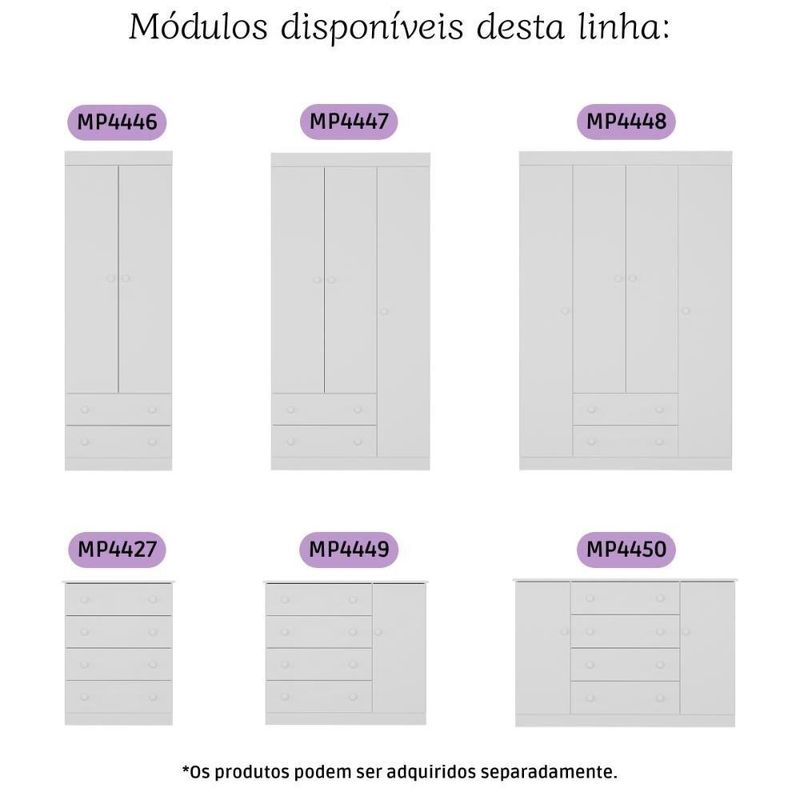 Módulos disponíveis desta linha:

MP4446

MP4447

MP4448

MP4427

MP4449

MP4450

*Os produtos podem ser adquiridos separadamente.